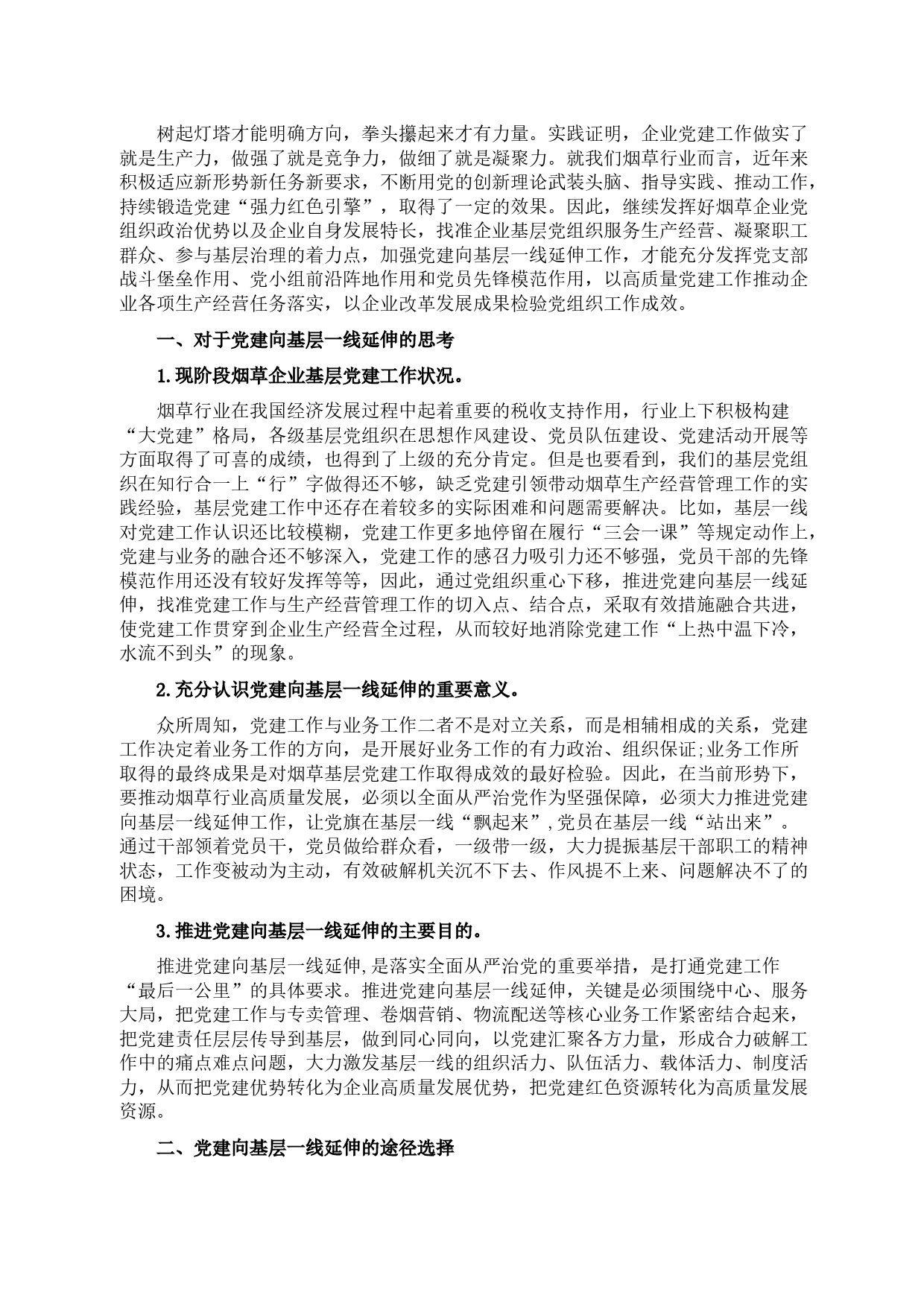 树起灯塔才能明确方向，拳头攥起来才有力量。实践证明，企业党建工作做实了就是生产力，做强了就是竞争力，做细了就是凝聚力。就我们烟草行业而言，近年来积极适应新形势新任务新要求，不断用党的创新理论武装头脑、指导实践、推动工作，持续锻造党建“强力红色引擎”，取得了一定的效果。因此，继续发挥好烟草企业党组织政治优势以及企业自身发展特长，找准企业基层党组织服务生产经营、凝聚职工群众、参与基层治理的着力点，加强党建向基层一线延伸工作，才能充分发挥党支部战斗堡垒作用、党小组前沿阵地作用和党员先锋模范作用，以高质量党建工作推动企业各项生产经营任务落实，以企业改革发展成果检验党组织工作成效。

一、对于党建向基层一线延伸的思考

1.现阶段烟草企业基层党建工作状况。

烟草行业在我国经济发展过程中起着重要的税收支持作用，行业上下积极构建“大党建”格局，各级基层党组织在思想作风建设、党员队伍建设、党建活动开展等方面取得了可喜的成绩，也得到了上级的充分肯定。但是也要看到，我们的基层党组织在知行合一上“行”字做得还不够，缺乏党建引领带动烟草生产经营管理工作的实践经验，基层党建工作中还存在着较多的实际困难和问题需要解决。比如，基层一线对党建工作认识还比较模糊，党建工作更多地停留在履行“三会一课”等规定动作上，党建与业务的融合还不够深入，党建工作的感召力吸引力还不够强，党员干部的先锋模范作用还没有较好发挥等等，因此，通过党组织重心下移，推进党建向基层一线延伸，找准党建工作与生产经营管理工作的切入点、结合点，采取有效措施融合共进，使党建工作贯穿到企业生产经营全过程，从而较好地消除党建工作“上热中温下冷，水流不到头”的现象。

2.充分认识党建向基层一线延伸的重要意义。

众所周知，党建工作与业务工作二者不是对立关系，而是相辅相成的关系，党建工作决定着业务工作的方向，是开展好业务工作的有力政治、组织保证;业务工作所取得的最终成果是对烟草基层党建工作取得成效的最好检验。因此，在当前形势下，要推动烟草行业高质量发展，必须以全面从严治党作为坚强保障，必须大力推进党建向基层一线延伸工作，让党旗在基层一线“飘起来”,党员在基层一线“站出来”。通过干部领着党员干，党员做给群众看，一级带一级，大力提振基层干部职工的精神状态，工作变被动为主动，有效破解机关沉不下去、作风提不上来、问题解决不了的困境。

3.推进党建向基层一线延伸的主要目的。

推进党建向基层一线延伸,是落实全面从严治党的重要举措，是打通党建工作“最后一公里”的具体要求。推进党建向基层一线延伸，关键是必须围绕中心、服务大局，把党建工作与专卖管理、卷烟营销、物流配送等核心业务工作紧密结合起来，把党建责任层层传导到基层，做到同心同向，以党建汇聚各方力量，形成合力破解工作中的痛点难点问题，大力激发基层一线的组织活力、队伍活力、载体活力、制度活力，从而把党建优势转化为企业高质量发展优势，把党建红色资源转化为高质量发展资源。

二、党建向基层一线延伸的途径选择